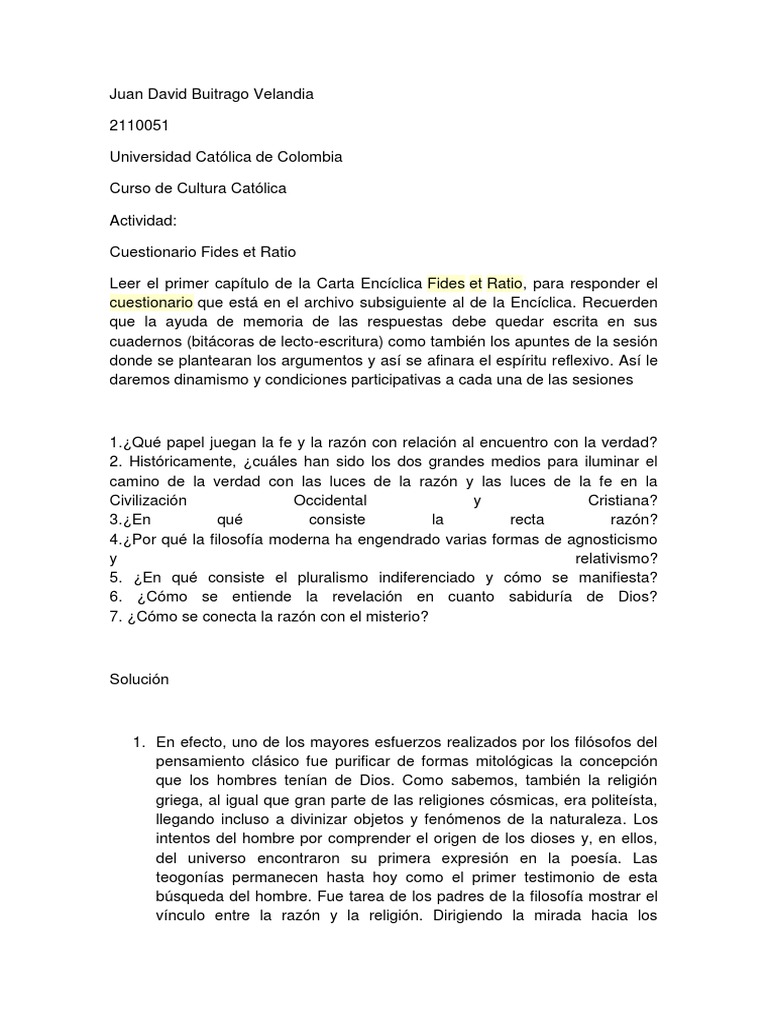 Juan David Buitrago Velandia

2110051

Universidad Católica de Colombia

Curso de Cultura Católica

Actividad:

Cuestionario Fides et Ratio

Leer el primer capítulo de la Carta Encíclica Fides et Ratio, para responder el cuestionario que está en el archivo subsiguiente al de la Encíclica. Recuerden que la ayuda de memoria de las respuestas debe quedar escrita en sus cuadernos (bitácoras de lecto-escritura) como también los apuntes de la sesión donde se plantearan los argumentos y así se afinara el espíritu reflexivo. Así le daremos dinamismo y condiciones participativas a cada una de las sesiones

1.¿Qué papel juegan la fe y la razón con relación al encuentro con la verdad?
2. Históricamente, ¿cuáles han sido los dos grandes medios para iluminar el camino de la verdad con las luces de la razón y las luces de la fe en la Civilización Occidental y Cristiana?
3.¿En qué consiste la recta razón?
4.¿Por qué la filosofía moderna ha engendrado varias formas de agnosticismo y relativismo?
5. ¿En qué consiste el pluralismo indiferenciado y cómo se manifiesta?
6. ¿Cómo se entiende la revelación en cuanto sabiduría de Dios?
7. ¿Cómo se conecta la razón con el misterio?

Solución

1. En efecto, uno de los mayores esfuerzos realizados por los filósofos del pensamiento clásico fue purificar de formas mitológicas la concepción que los hombres tenían de Dios. Como sabemos, también la religión griega, al igual que gran parte de las religiones cósmicas, era politeísta, llegando incluso a divinizar objetos y fenómenos de la naturaleza. Los intentos del hombre por comprender el origen de los dioses y, en ellos, del universo encontraron su primera expresión en la poesía. Las teogonías permanecen hasta hoy como el primer testimonio de esta búsqueda del hombre. Fue tarea de los padres de la filosofía mostrar el vínculo entre la razón y la religión. Dirigiendo la mirada hacia los